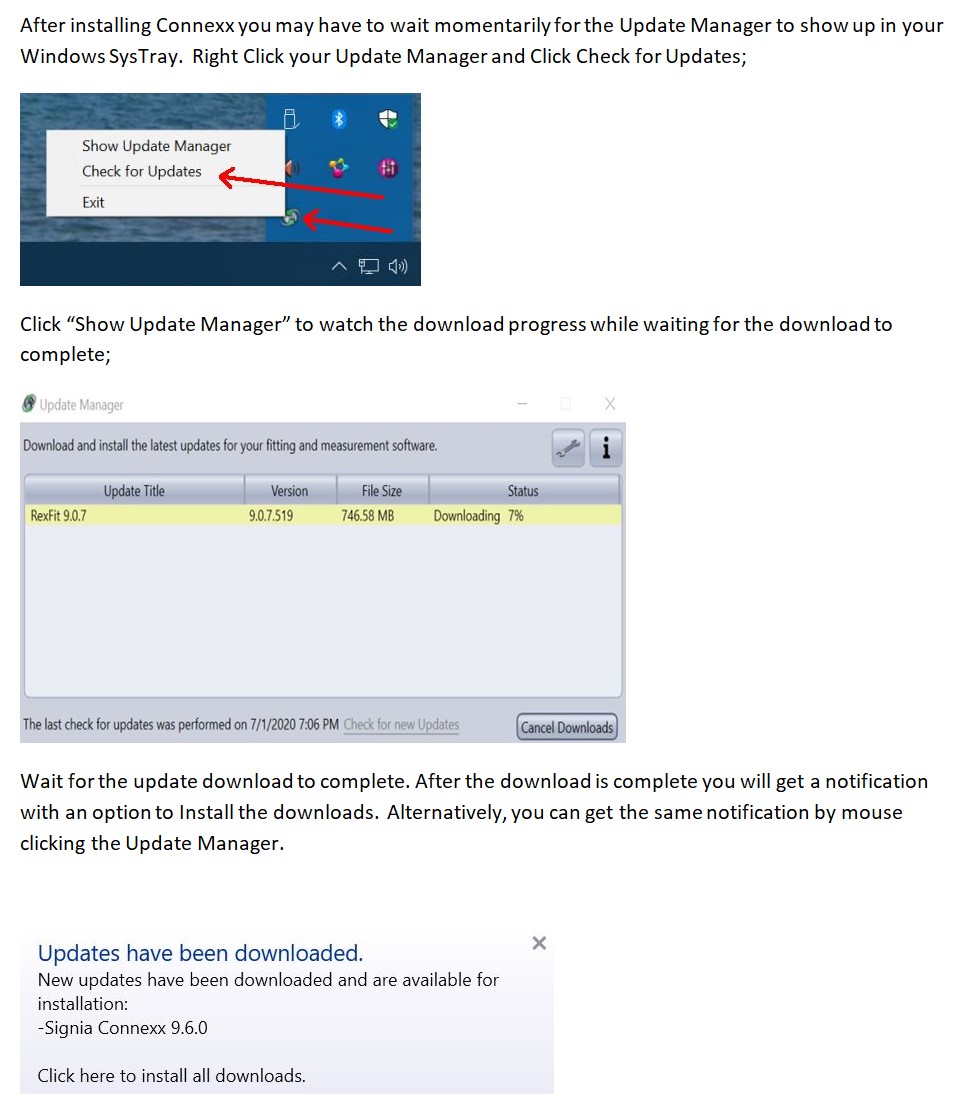 After installing Connexx you may have to wait momentarily for the Update Manager to show up in your Windows SysTray. Right Click your Update Manager and Click Check for Updates;

Show Update Manager
Check for Updates
Exit

Click "Show Update Manager" to watch the download progress while waiting for the download to complete;

Update Manager

Download and install the latest updates for your fitting and measurement software.

| Update Title | Version | File Size | Status |
|---|---|---|---|
| RexFit 9.0.7 | 9.0.7.519 | 746.58 MB | Downloading 7% |

The last check for updates was performed on 7/1/2020 7:06 PM Check for new Updates
Cancel Downloads

Wait for the update download to complete. After the download is complete you will get a notification with an option to Install the downloads. Alternatively, you can get the same notification by mouse clicking the Update Manager.

Updates have been downloaded.
New updates have been downloaded and are available for installation:
-Signia Connexx 9.6.0

Click here to install all downloads.